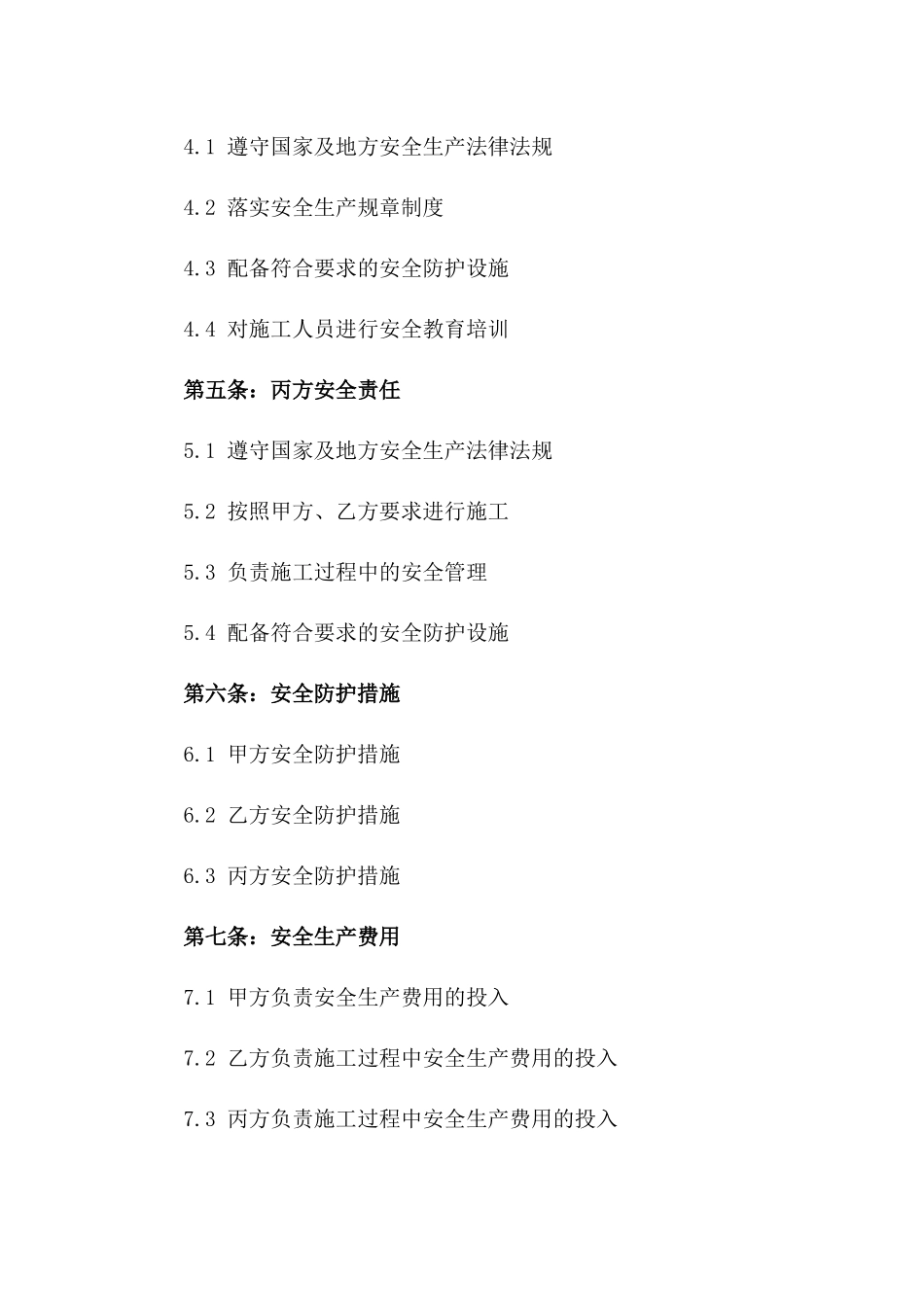 4.1 遵守国家及地方安全生产法律法规

4.2 落实安全生产规章制度

4.3 配备符合要求的安全防护设施

4.4 对施工人员进行安全教育培训

第五条：丙方安全责任

5.1 遵守国家及地方安全生产法律法规

5.2 按照甲方、乙方要求进行施工

5.3 负责施工过程中的安全管理

5.4 配备符合要求的安全防护设施

第六条：安全防护措施

6.1 甲方安全防护措施

6.2 乙方安全防护措施

6.3 丙方安全防护措施

第七条：安全生产费用

7.1 甲方负责安全生产费用的投入

7.2 乙方负责施工过程中安全生产费用的投入

7.3 丙方负责施工过程中安全生产费用的投入